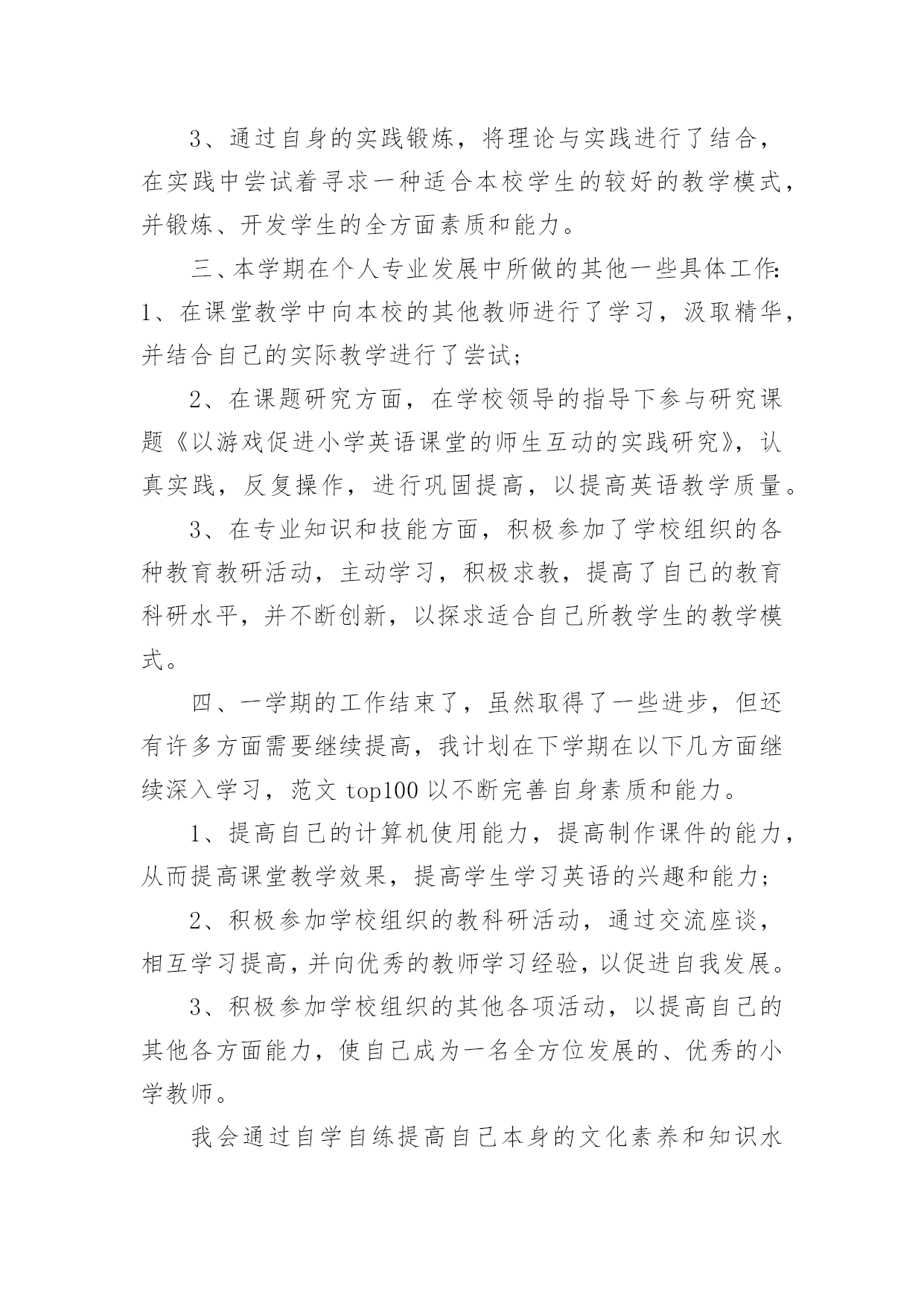 3、通过自身的实践锻炼，将理论与实践进行了结合，在实践中尝试着寻求一种适合本校学生的较好的教学模式，并锻炼、开发学生的全方面素质和能力。

三、本学期在个人专业发展中所做的其他一些具体工作：1、在课堂教学中向本校的其他教师进行了学习，汲取精华，并结合自己的实际教学进行了尝试；

2、在课题研究方面，在学校领导的指导下参与研究课题《以游戏促进小学英语课堂的师生互动的实践研究》，认真实践，反复操作，进行巩固提高，以提高英语教学质量。

3、在专业知识和技能方面，积极参加了学校组织的各种教育教研活动，主动学习，积极求教，提高了自己的教育科研水平，并不断创新，以探求适合自己所教学生的教学模式。

四、一学期的工作结束了，虽然取得了一些进步，但还有许多方面需要继续提高，我计划在下学期在以下几方面继续深入学习，范文 top100 以不断完善自身素质和能力。

1、提高自己的计算机使用能力，提高制作课件的能力，从而提高课堂教学效果，提高学生学习英语的兴趣和能力；

2、积极参加学校组织的教科研活动，通过交流座谈，相互学习提高，并向优秀的教师学习经验，以促进自我发展。

3、积极参加学校组织的其他各项活动，以提高自己的其他各方面能力，使自己成为一名全方位发展的、优秀的小学教师。

我会通过自学自练提高自己本身的文化素养和知识水